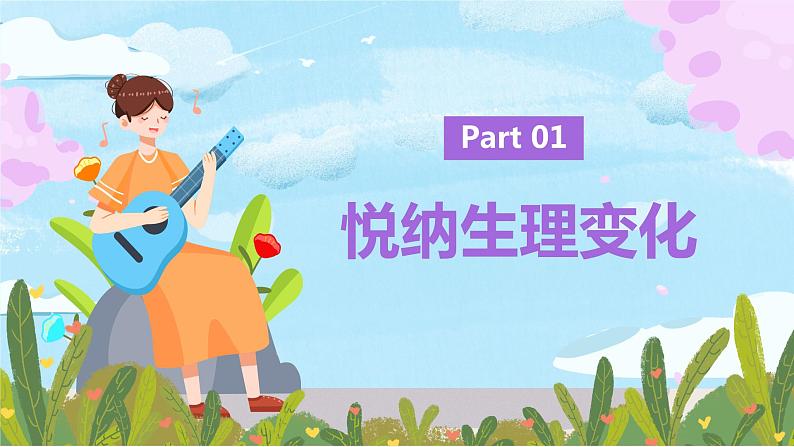 Part 01

悦纳生理变化